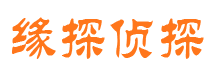 缘探侦探